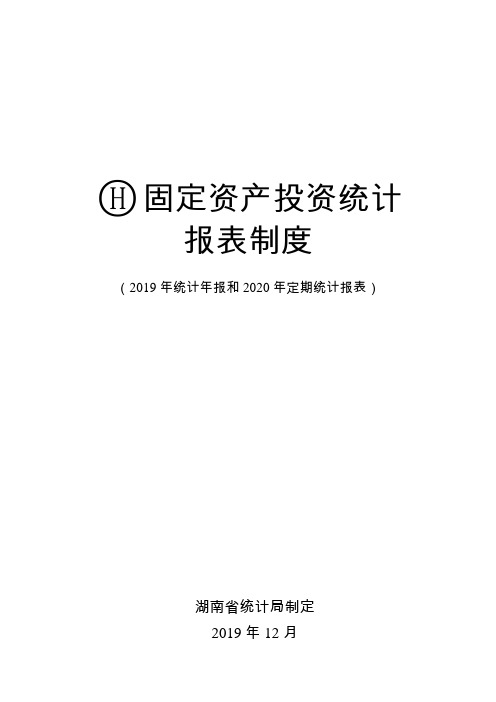 Ⓗ 固定资产投资统计
报表制度

（2019 年统计年报和 2020 年定期统计报表）

湖南省统计局制定
2019 年 12 月